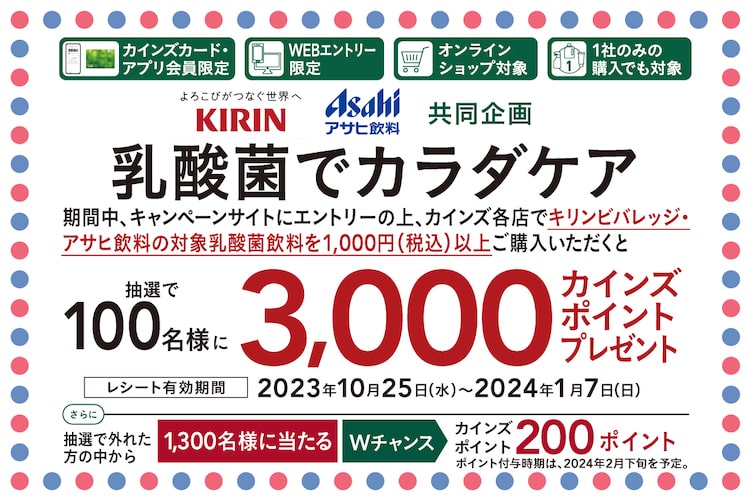 カインズカード・アプリ会員限定

WEBエントリー限定

オンラインショップ対象

1社のみの購入でも対象

よろこびがつなぐ世界へ
KIRIN

Asahi
アサヒ飲料

共同企画

乳酸菌でカラダケア

期間中、キャンペーンサイトにエントリーの上、カインズ各店でキリンビバレッジ・アサヒ飲料の対象乳酸菌飲料を1,000円(税込)以上ご購入いただくと

抽選で
100名様に 3,000 カインズポイントプレゼント

レシート有効期間 2023年10月25日(水)～2024年1月7日(日)

さらに
抽選で外れた方の中から 1,300名様に当たる Wチャンス カインズポイント 200ポイント
ポイント付与時期は、2024年2月下旬を予定。